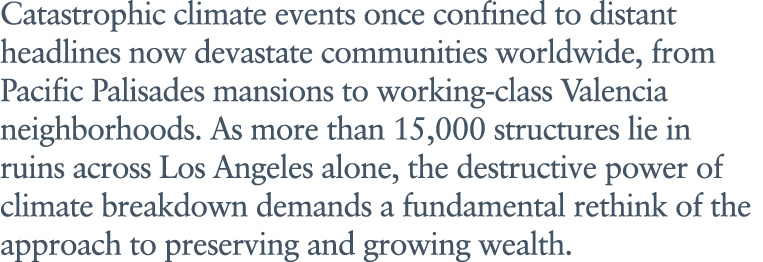 Catastrophic climate events once confined to distant headlines now devastate communities worldwide, from Pacific Palisades mansions to working-class Valencia neighborhoods. As more than 15,000 structures lie in ruins across Los Angeles alone, the destructive power of climate breakdown demands a fundamental rethink of the approach to preserving and growing wealth.